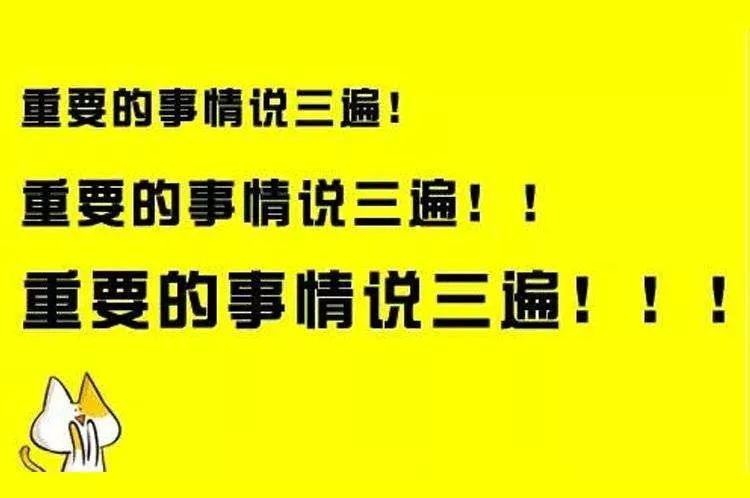 重要的事情说三遍！

重要的事情说三遍！！

重要的事情说三遍！！！